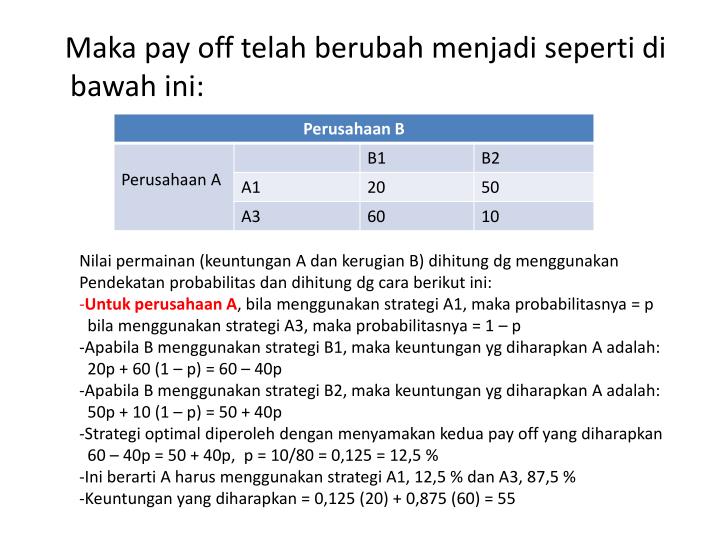 Maka pay off telah berubah menjadi seperti di bawah ini:

| Perusahaan B | | | |
|---|---|---|---|
| Perusahaan A | | B1 | B2 |
| | A1 | 20 | 50 |
| | A3 | 60 | 10 |

Nilai permainan (keuntungan A dan kerugian B) dihitung dg menggunakan Pendekatan probabilitas dan dihitung dg cara berikut ini:
-Untuk perusahaan A, bila menggunakan strategi A1, maka probabilitasnya = p
bila menggunakan strategi A3, maka probabilitasnya = 1 – p
-Apabila B menggunakan strategi B1, maka keuntungan yg diharapkan A adalah:
20p + 60 (1 – p) = 60 – 40p
-Apabila B menggunakan strategi B2, maka keuntungan yg diharapkan A adalah:
50p + 10 (1 – p) = 50 + 40p
-Strategi optimal diperoleh dengan menyamakan kedua pay off yang diharapkan
60 – 40p = 50 + 40p, p = 10/80 = 0,125 = 12,5 %
-Ini berarti A harus menggunakan strategi A1, 12,5 % dan A3, 87,5 %
-Keuntungan yang diharapkan = 0,125 (20) + 0,875 (60) = 55